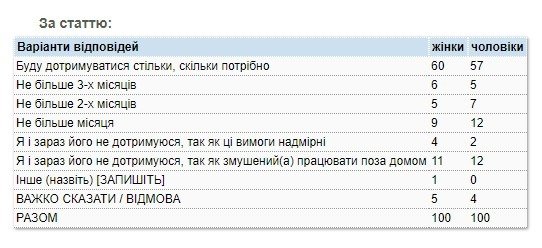 За статтю:

| Варіанти відповідей | жінки | чоловіки |
|---|---|---|
| Буду дотримуватися стільки, скільки потрібно | 60 | 57 |
| Не більше 3-х місяців | 6 | 5 |
| Не більше 2-х місяців | 5 | 7 |
| Не більше місяця | 9 | 12 |
| Я і зараз його не дотримуюся, так як ці вимоги надмірні | 4 | 2 |
| Я і зараз його не дотримуюся, так як змушений(а) працювати поза домом | 11 | 12 |
| Інше (назвіть) [ЗАПИШІТЬ] | 1 | 0 |
| ВАЖКО СКАЗАТИ / ВІДМОВА | 5 | 4 |
| РАЗОМ | 100 | 100 |